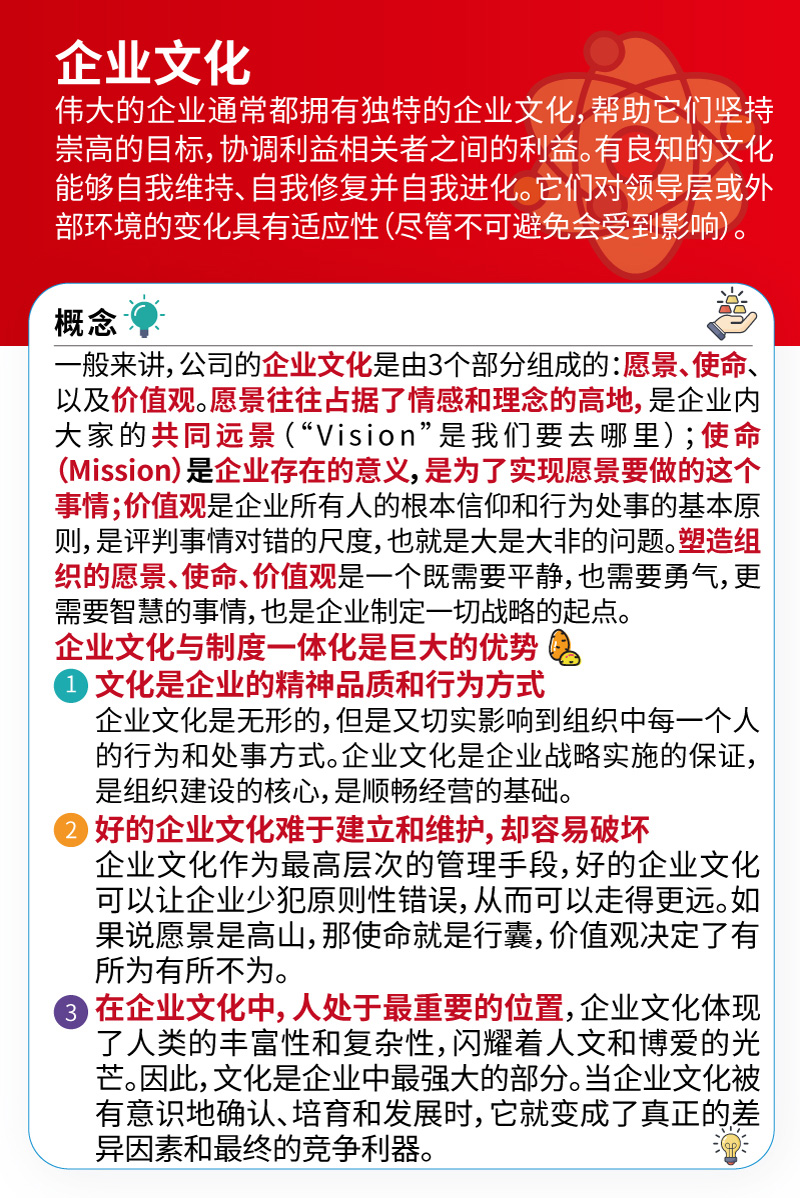 企业文化
伟大的企业通常都拥有独特的企业文化，帮助它们坚持崇高的目标，协调利益相关者之间的利益。有良知的文化能够自我维持、自我修复并自我进化。它们对领导层或外部环境的变化具有适应性（尽管不可避免会受到影响）。

概念

一般来讲，公司的企业文化是由3个部分组成的：愿景、使命、以及价值观。愿景往往占据了情感和理念的高地，是企业内大家的共同远景（“Vision”是我们要去哪里）；使命（Mission）是企业存在的意义，是为了实现愿景要做的这个事情；价值观是企业所有人的根本信仰和行为处事的基本原则，是评判事情对错的尺度，也就是大是大非的问题。塑造组织的愿景、使命、价值观是一个既需要平静，也需要勇气，更需要智慧的事情，也是企业制定一切战略的起点。

企业文化与制度一体化是巨大的优势

1 文化是企业的精神品质和行为方式
企业文化是无形的，但是又切实影响到组织中每一个人的行为和处事方式。企业文化是企业战略实施的保证，是组织建设的核心，是顺畅经营的基础。

2 好的企业文化难于建立和维护，却容易破坏
企业文化作为最高层次的管理手段，好的企业文化可以让企业少犯原则性错误，从而可以走得更远。如果说愿景是高山，那使命就是行囊，价值观决定了有所为有所不为。

3 在企业文化中，人处于最重要的位置，企业文化体现了人类的丰富性和复杂性，闪耀着人文和博爱的光芒。因此，文化是企业中最强大的部分。当企业文化被有意识地确认、培育和发展时，它就变成了真正的差异因素和最终的竞争利器。